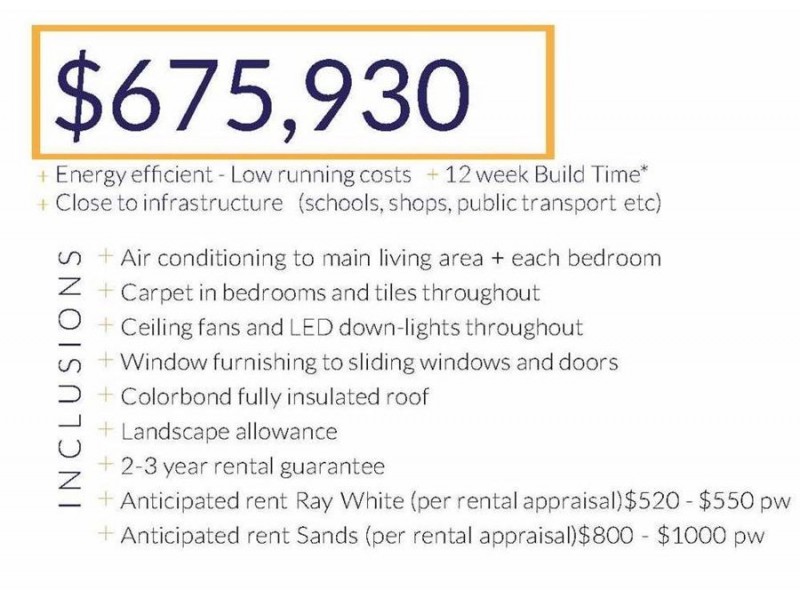 $675,930

+ Energy efficient - Low running costs + 12 week Build Time*
+ Close to infrastructure (schools, shops, public transport etc)

INCLUSIONS

+ Air conditioning to main living area + each bedroom
+ Carpet in bedrooms and tiles throughout
+ Ceiling fans and LED down-lights throughout
+ Window furnishing to sliding windows and doors
+ Colorbond fully insulated roof
+ Landscape allowance
+ 2-3 year rental guarantee
+ Anticipated rent Ray White (per rental appraisal)$520 - $550 pw
+ Anticipated rent Sands (per rental appraisal)$800 - $1000 pw